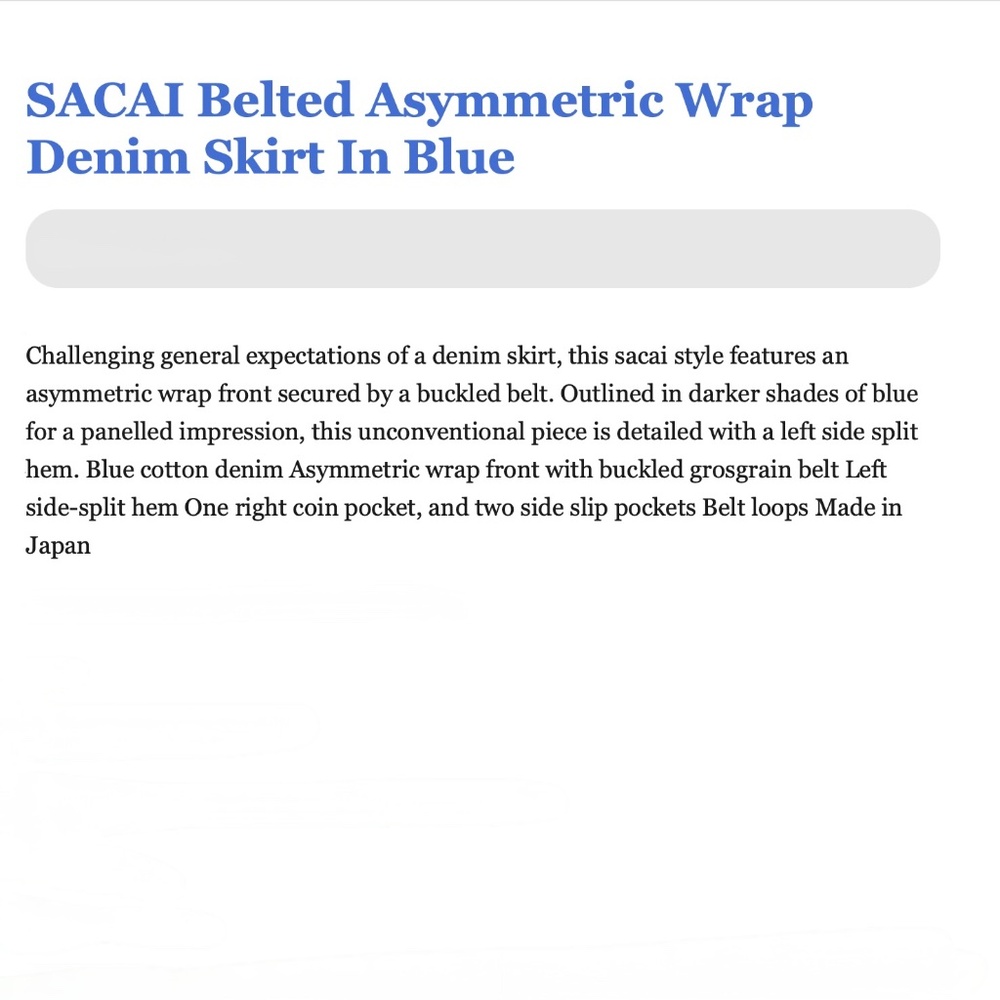 SACAI Belted Asymmetric Wrap Denim Skirt In Blue

Challenging general expectations of a denim skirt, this sacai style features an asymmetric wrap front secured by a buckled belt. Outlined in darker shades of blue for a panelled impression, this unconventional piece is detailed with a left side split hem. Blue cotton denim Asymmetric wrap front with buckled grosgrain belt Left side-split hem One right coin pocket, and two side slip pockets Belt loops Made in Japan